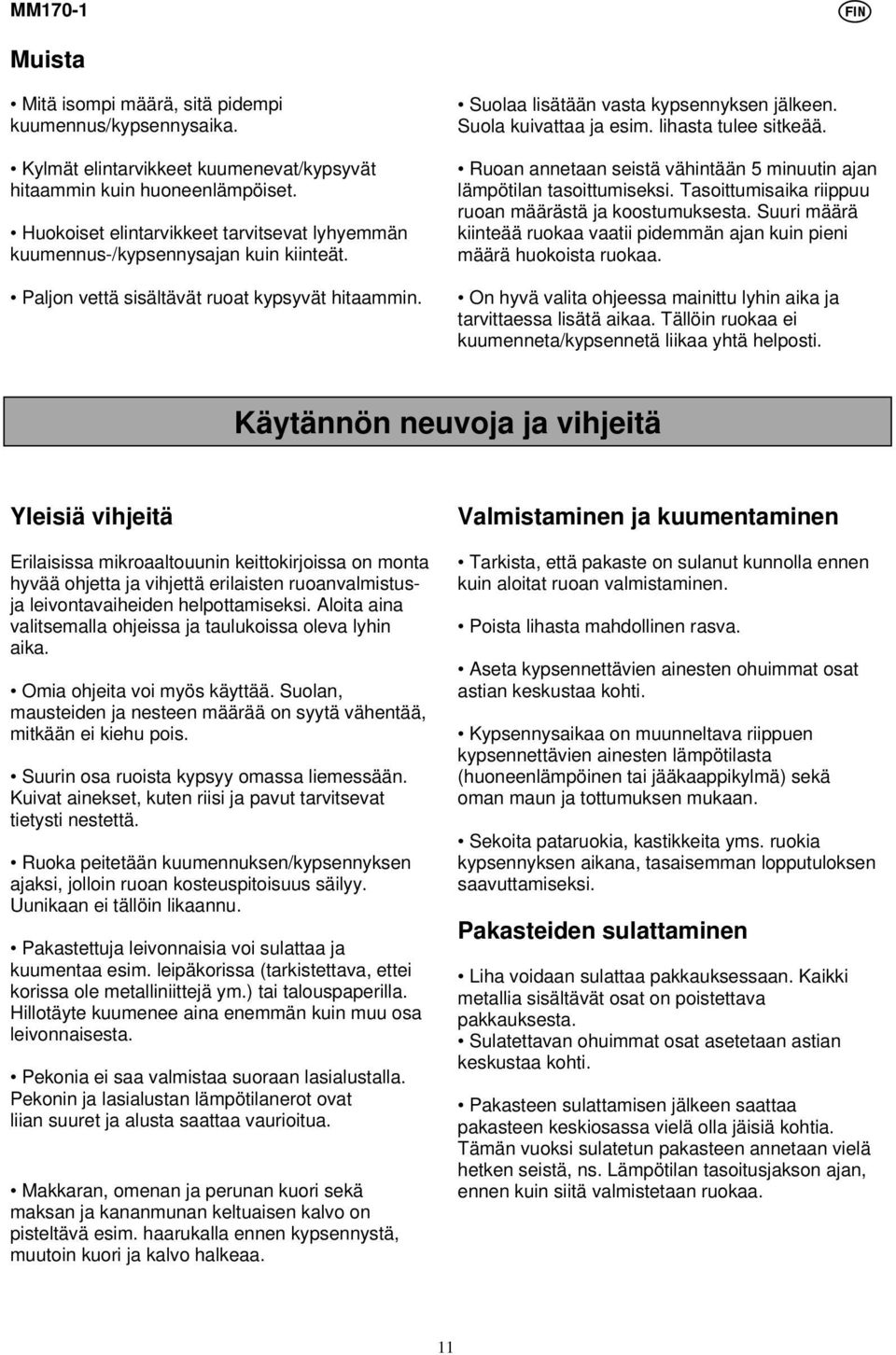 MM170-1

FIN

Muista

• Mitä isompi määrä, sitä pidempi kuumennus/kypsennysaika.

• Kylmät elintarvikkeet kuumenevat/kypsyvät hitaammin kuin huoneenlämpöiset.

• Huokoiset elintarvikkeet tarvitsevat lyhyemmän kuumennus-/kypsennysajan kuin kiinteät.

• Paljon vettä sisältävät ruoat kypsyvät hitaammin.

• Suolaa lisätään vasta kypsennyksen jälkeen. Suola kuivattaa ja esim. lihasta tulee sitkeää.

• Ruoan annetaan seistä vähintään 5 minuutin ajan lämpötilan tasoittumiseksi. Tasoittumisaika riippuu ruoan määrästä ja koostumuksesta. Suuri määrä kiinteää ruokaa vaatii pidemmän ajan kuin pieni määrä huokoista ruokaa.

• On hyvä valita ohjeessa mainittu lyhin aika ja tarvittaessa lisätä aikaa. Tällöin ruokaa ei kuumenneta/kypsennetä liikaa yhtä helposti.

Käytännön neuvoja ja vihjeitä

Yleisiä vihjeitä

Erilaisissa mikroaaltouunin keittokirjoissa on monta hyvää ohjetta ja vihjettä erilaisten ruoanvalmistus- ja leivontavaiheiden helpottamiseksi. Aloita aina valitsemalla ohjeissa ja taulukoissa oleva lyhin aika.

• Omia ohjeita voi myös käyttää. Suolan, mausteiden ja nesteen määrää on syytä vähentää, mitkään ei kiehu pois.

• Suurin osa ruoista kypsyy omassa liemessään. Kuivat ainekset, kuten riisi ja pavut tarvitsevat tietysti nestettä.

• Ruoka peitetään kuumennuksen/kypsennyksen ajaksi, jolloin ruoan kosteuspitoisuus säilyy. Uunikaan ei tällöin likaannu.

• Pakastettuja leivonnaisia voi sulattaa ja kuumentaa esim. leipäkorissa (tarkistettava, ettei korissa ole metalliniittejä ym.) tai talouspaperilla. Hillotäyte kuumenee aina enemmän kuin muu osa leivonnaisesta.

• Pekonia ei saa valmistaa suoraan lasialustalla. Pekonin ja lasialustan lämpötilanerot ovat liian suuret ja alusta saattaa vaurioitua.

• Makkaran, omenan ja perunan kuori sekä maksan ja kananmunan keltuaisen kalvo on pisteltävä esim. haarukalla ennen kypsennystä, muutoin kuori ja kalvo halkeaa.

Valmistaminen ja kuumentaminen

• Tarkista, että pakaste on sulanut kunnolla ennen kuin aloitat ruoan valmistaminen.

• Poista lihasta mahdollinen rasva.

• Aseta kypsennettävien ainesten ohuimmat osat astian keskustaa kohti.

• Kypsennysaikaa on muunneltava riippuen kypsennettävien ainesten lämpötilasta (huoneenlämpöinen tai jääkaappikylmä) sekä oman maun ja tottumuksen mukaan.

• Sekoita pataruokia, kastikkeita yms. ruokia kypsennyksen aikana, tasaisemman lopputuloksen saavuttamiseksi.

Pakasteiden sulattaminen

• Liha voidaan sulattaa pakkauksessaan. Kaikki metallia sisältävät osat on poistettava pakkauksesta.
• Sulatettavan ohuimmat osat asetetaan astian keskustaa kohti.

• Pakasteen sulattamisen jälkeen saattaa pakasteen keskiosassa vielä olla jäisiä kohtia. Tämän vuoksi sulatetun pakasteen annetaan vielä hetken seistä, ns. Lämpötilan tasoitusjakson ajan, ennen kuin siitä valmistetaan ruokaa.

11